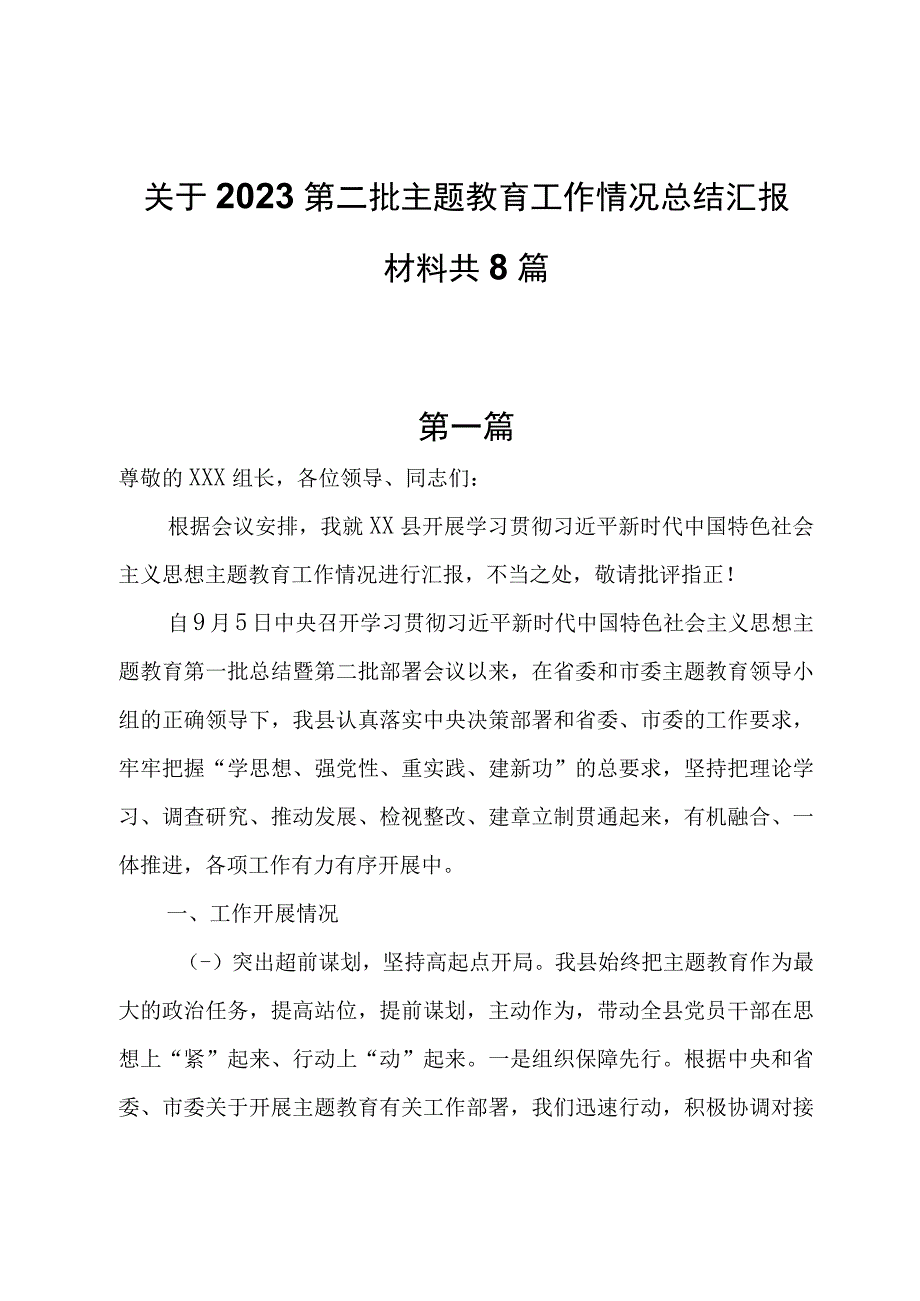 关于2023第二批主题教育工作情况总结汇报材料共8篇

第一篇

尊敬的XXX组长，各位领导、同志们：

根据会议安排，我就XX县开展学习贯彻习近平新时代中国特色社会主义思想主题教育工作情况进行汇报，不当之处，敬请批评指正！

自9月5日中央召开学习贯彻习近平新时代中国特色社会主义思想主题教育第一批总结暨第二批部署会议以来，在省委和市委主题教育领导小组的正确领导下，我县认真落实中央决策部署和省委、市委的工作要求，牢牢把握“学思想、强党性、重实践、建新功”的总要求，坚持把理论学习、调查研究、推动发展、检视整改、建章立制贯通起来，有机融合、一体推进，各项工作有力有序开展中。

一、工作开展情况

（-）突出超前谋划，坚持高起点开局。我县始终把主题教育作为最大的政治任务，提高站位，提前谋划，主动作为，带动全县党员干部在思想上“紧”起来、行动上“动”起来。一是组织保障先行。根据中央和省委、市委关于开展主题教育有关工作部署，我们迅速行动，积极协调对接